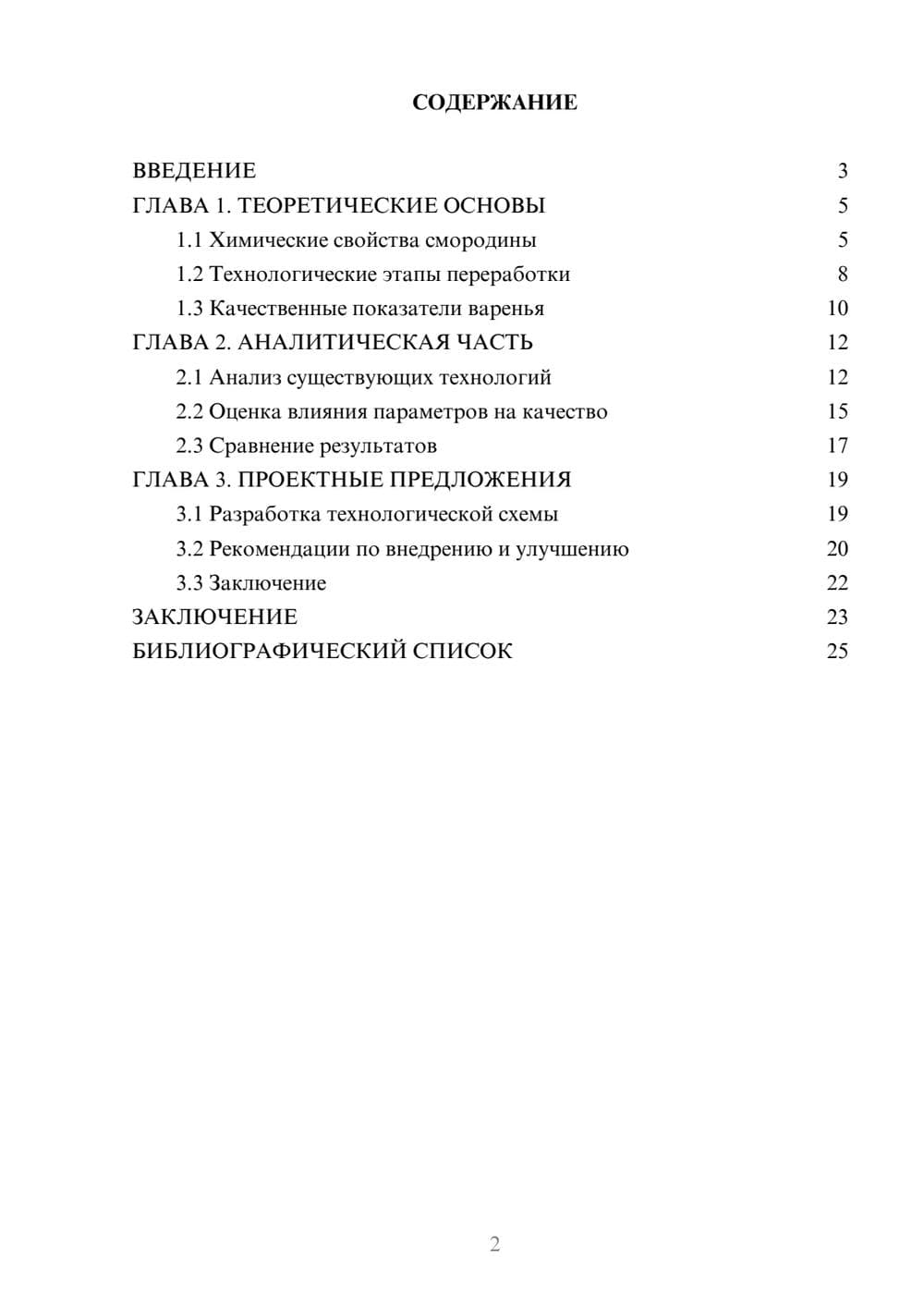 СОДЕРЖАНИЕ

ВВЕДЕНИЕ 3
ГЛАВА 1. ТЕОРЕТИЧЕСКИЕ ОСНОВЫ 5
1.1 Химические свойства смородины 5
1.2 Технологические этапы переработки 8
1.3 Качественные показатели варенья 10
ГЛАВА 2. АНАЛИТИЧЕСКАЯ ЧАСТЬ 12
2.1 Анализ существующих технологий 12
2.2 Оценка влияния параметров на качество 15
2.3 Сравнение результатов 17
ГЛАВА 3. ПРОЕКТНЫЕ ПРЕДЛОЖЕНИЯ 19
3.1 Разработка технологической схемы 19
3.2 Рекомендации по внедрению и улучшению 20
3.3 Заключение 22
ЗАКЛЮЧЕНИЕ 23
БИБЛИОГРАФИЧЕСКИЙ СПИСОК 25

2